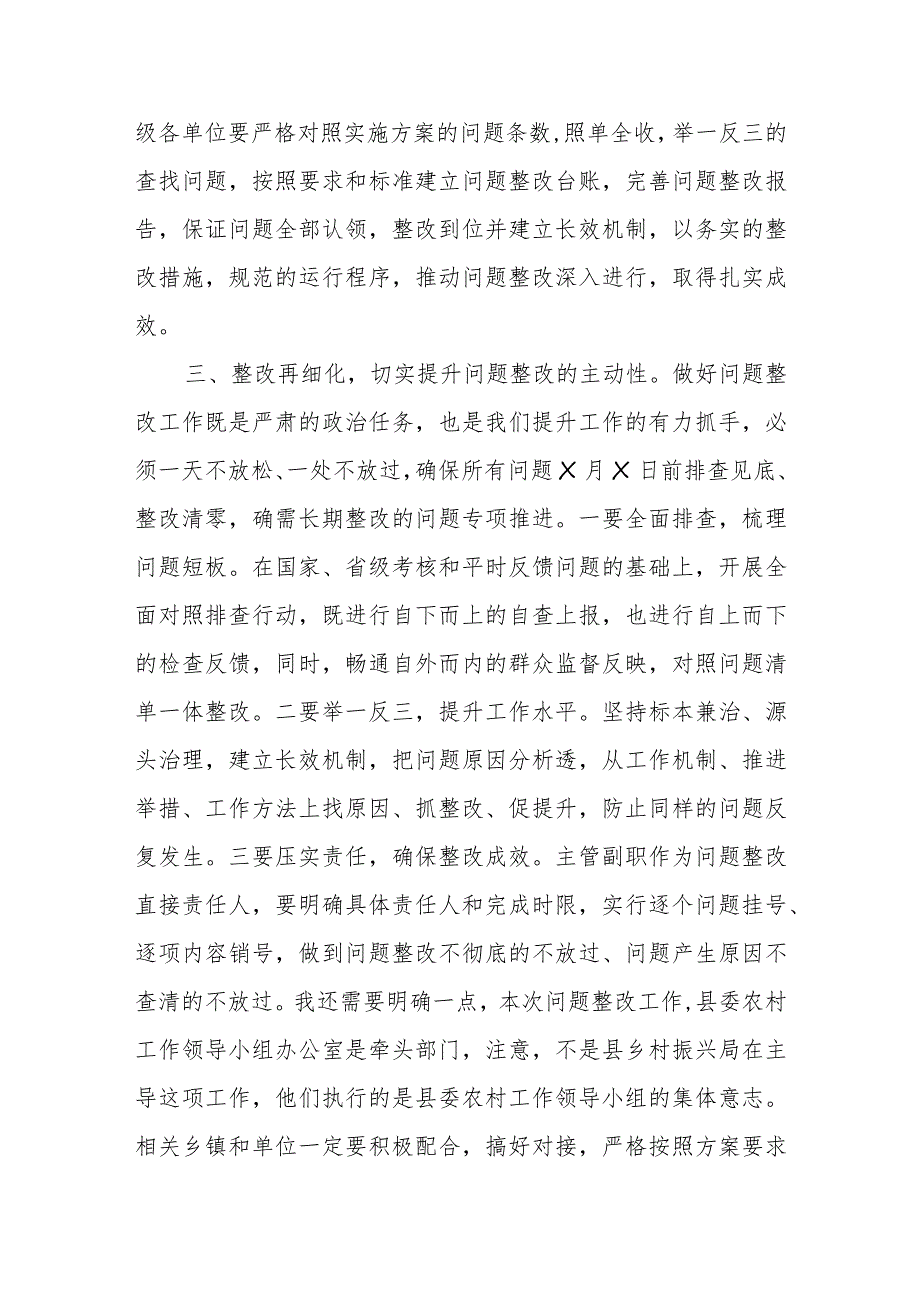 级各单位要严格对照实施方案的问题条数,照单全收，举一反三的查找问题，按照要求和标准建立问题整改台账，完善问题整改报告，保证问题全部认领，整改到位并建立长效机制，以务实的整改措施，规范的运行程序，推动问题整改深入进行，取得扎实成效。

三、整改再细化，切实提升问题整改的主动性。做好问题整改工作既是严肃的政治任务，也是我们提升工作的有力抓手，必须一天不放松、一处不放过，确保所有问题X月X日前排查见底、整改清零，确需长期整改的问题专项推进。一要全面排查，梳理问题短板。在国家、省级考核和平时反馈问题的基础上，开展全面对照排查行动，既进行自下而上的自查上报，也进行自上而下的检查反馈，同时，畅通自外而内的群众监督反映，对照问题清单一体整改。二要举一反三，提升工作水平。坚持标本兼治、源头治理，建立长效机制，把问题原因分析透，从工作机制、推进举措、工作方法上找原因、抓整改、促提升，防止同样的问题反复发生。三要压实责任，确保整改成效。主管副职作为问题整改直接责任人，要明确具体责任人和完成时限，实行逐个问题挂号、逐项内容销号，做到问题整改不彻底的不放过、问题产生原因不查清的不放过。我还需要明确一点，本次问题整改工作,县委农村工作领导小组办公室是牵头部门，注意，不是县乡村振兴局在主导这项工作，他们执行的是县委农村工作领导小组的集体意志。相关乡镇和单位一定要积极配合，搞好对接，严格按照方案要求